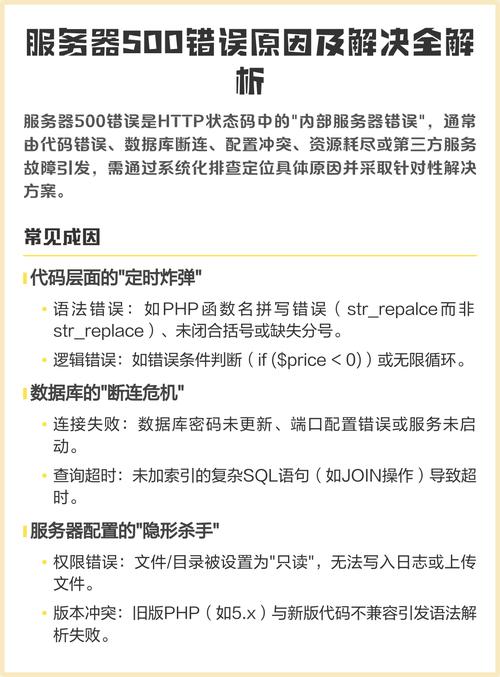 服务器500错误原因及解决全解析

服务器500错误是HTTP状态码中的"内部服务器错误"，通常由代码错误、数据库断连、配置冲突、资源耗尽或第三方服务故障引发，需通过系统化排查定位具体原因并采取针对性解决方案。

常见成因

代码层面的"定时炸弹"

• 语法错误：如PHP函数名拼写错误（str_repalce而非str_replace）、未闭合括号或缺失分号。

• 逻辑错误：如错误条件判断（if ($price < 0)）或无限循环。

数据库的"断连危机"

• 连接失败：数据库密码未更新、端口配置错误或服务未启动。

• 查询超时：未加索引的复杂SQL语句（如JOIN操作）导致超时。

服务器配置的"隐形杀手"

• 权限错误：文件/目录被设置为"只读"，无法写入日志或上传文件。

• 版本冲突：旧版PHP（如5.x）与新版代码不兼容引发语法解析失败。